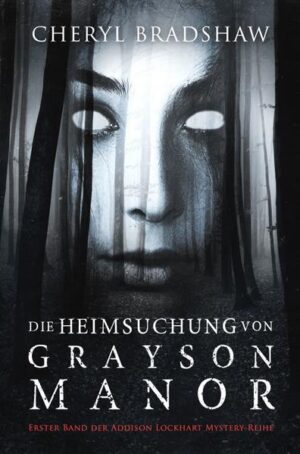 CHERYL BRADSHAW

DIE HEIMSUCHUNG VON
GRAYSON
MANOR

ERSTER BAND DER ADDISON LOCKHART MYSTERY-REIHE